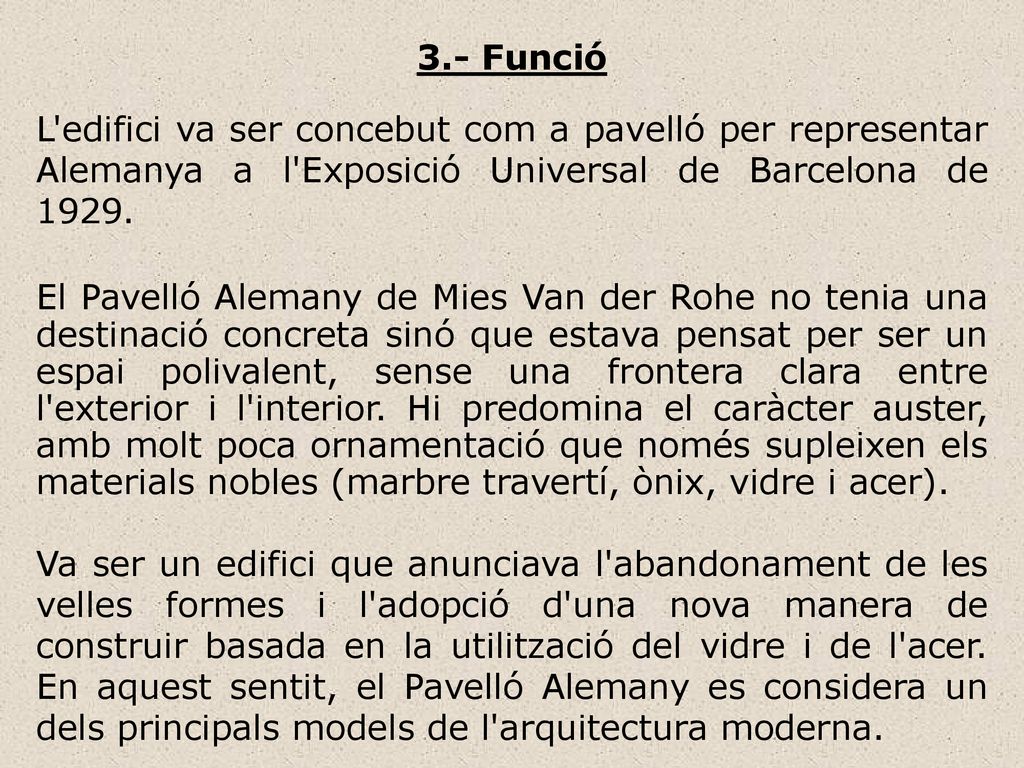 3.- Funció

L'edifici va ser concebut com a pavelló per representar Alemanya a l'Exposició Universal de Barcelona de 1929.

El Pavelló Alemany de Mies Van der Rohe no tenia una destinació concreta sinó que estava pensat per ser un espai polivalent, sense una frontera clara entre l'exterior i l'interior. Hi predomina el caràcter auster, amb molt poca ornamentació que només supleixen els materials nobles (marbre travertí, ònix, vidre i acer).

Va ser un edifici que anunciava l'abandonament de les velles formes i l'adopció d'una nova manera de construir basada en la utilització del vidre i de l'acer. En aquest sentit, el Pavelló Alemany es considera un dels principals models de l'arquitectura moderna.